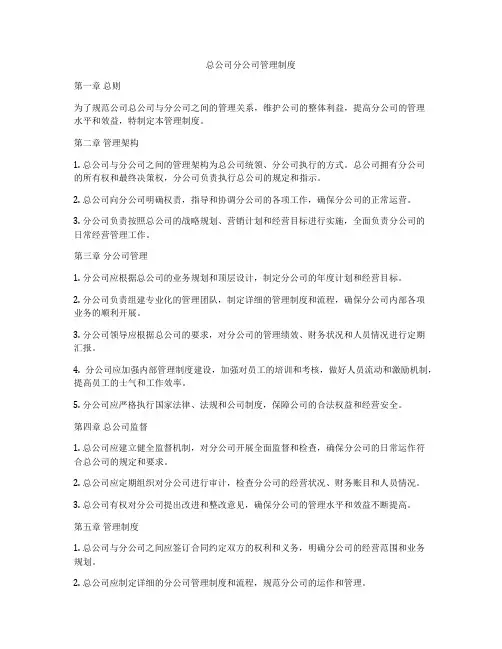 总公司分公司管理制度

第一章 总则

为了规范公司总公司与分公司之间的管理关系，维护公司的整体利益，提高分公司的管理水平和效益，特制定本管理制度。

第二章 管理架构

1. 总公司与分公司之间的管理架构为总公司统领、分公司执行的方式。总公司拥有分公司的所有权和最终决策权，分公司负责执行总公司的规定和指示。

2. 总公司向分公司明确权责，指导和协调分公司的各项工作，确保分公司的正常运营。

3. 分公司负责按照总公司的战略规划、营销计划和经营目标进行实施，全面负责分公司的日常经营管理工作。

第三章 分公司管理

1. 分公司应根据总公司的业务规划和顶层设计，制定分公司的年度计划和经营目标。

2. 分公司负责组建专业化的管理团队，制定详细的管理制度和流程，确保分公司内部各项业务的顺利开展。

3. 分公司领导应根据总公司的要求，对分公司的管理绩效、财务状况和人员情况进行定期汇报。

4. 分公司应加强内部管理制度建设，加强对员工的培训和考核，做好人员流动和激励机制，提高员工的士气和工作效率。

5. 分公司应严格执行国家法律、法规和公司制度，保障公司的合法权益和经营安全。

第四章 总公司监督

1. 总公司应建立健全监督机制，对分公司开展全面监督和检查，确保分公司的日常运作符合总公司的规定和要求。

2. 总公司应定期组织对分公司进行审计，检查分公司的经营状况、财务账目和人员情况。

3. 总公司有权对分公司提出改进和整改意见，确保分公司的管理水平和效益不断提高。

第五章 管理制度

1. 总公司与分公司之间应签订合同约定双方的权利和义务，明确分公司的经营范围和业务规划。

2. 总公司应制定详细的分公司管理制度和流程，规范分公司的运作和管理。